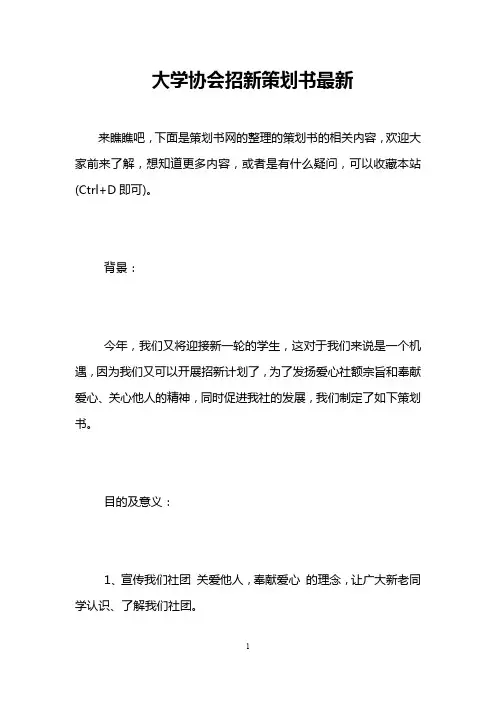 大学协会招新策划书最新

来瞧瞧吧，下面是策划书网的整理的策划书的相关内容，欢迎大家前来了解，想知道更多内容，或者是有什么疑问，可以收藏本站(Ctrl+D 即可)。

背景：

今年，我们又将迎接新一轮的学生，这对于我们来说是一个机遇，因为我们又可以开展招新计划了，为了发扬爱心社额宗旨和奉献爱心、关心他人的精神，同时促进我社的发展，我们制定了如下策划书。

目的及意义：

1、宣传我们社团 关爱他人，奉献爱心 的理念，让广大新老同学认识、了解我们社团。

1